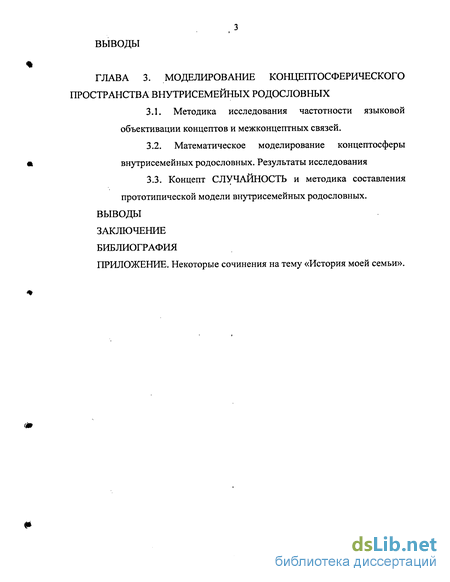 3

ВЫВОДЫ

ГЛАВА 3. МОДЕЛИРОВАНИЕ КОНЦЕПТОСФЕРИЧЕСКОГО ПРОСТРАНСТВА ВНУТРИСЕМЕЙНЫХ РОДОСЛОВНЫХ

3.1. Методика исследования частотности языковой объективации концептов и межконцептных связей.

3.2. Математическое моделирование концептосферы внутрисемейных родословных. Результаты исследования

3.3. Концепт СЛУЧАЙНОСТЬ и методика составления прототипической модели внутрисемейных родословных.

ВЫВОДЫ

ЗАКЛЮЧЕНИЕ

БИБЛИОГРАФИЯ

ПРИЛОЖЕНИЕ. Некоторые сочинения на тему «История моей семьи».

dsLib.net
библиотека диссертаций